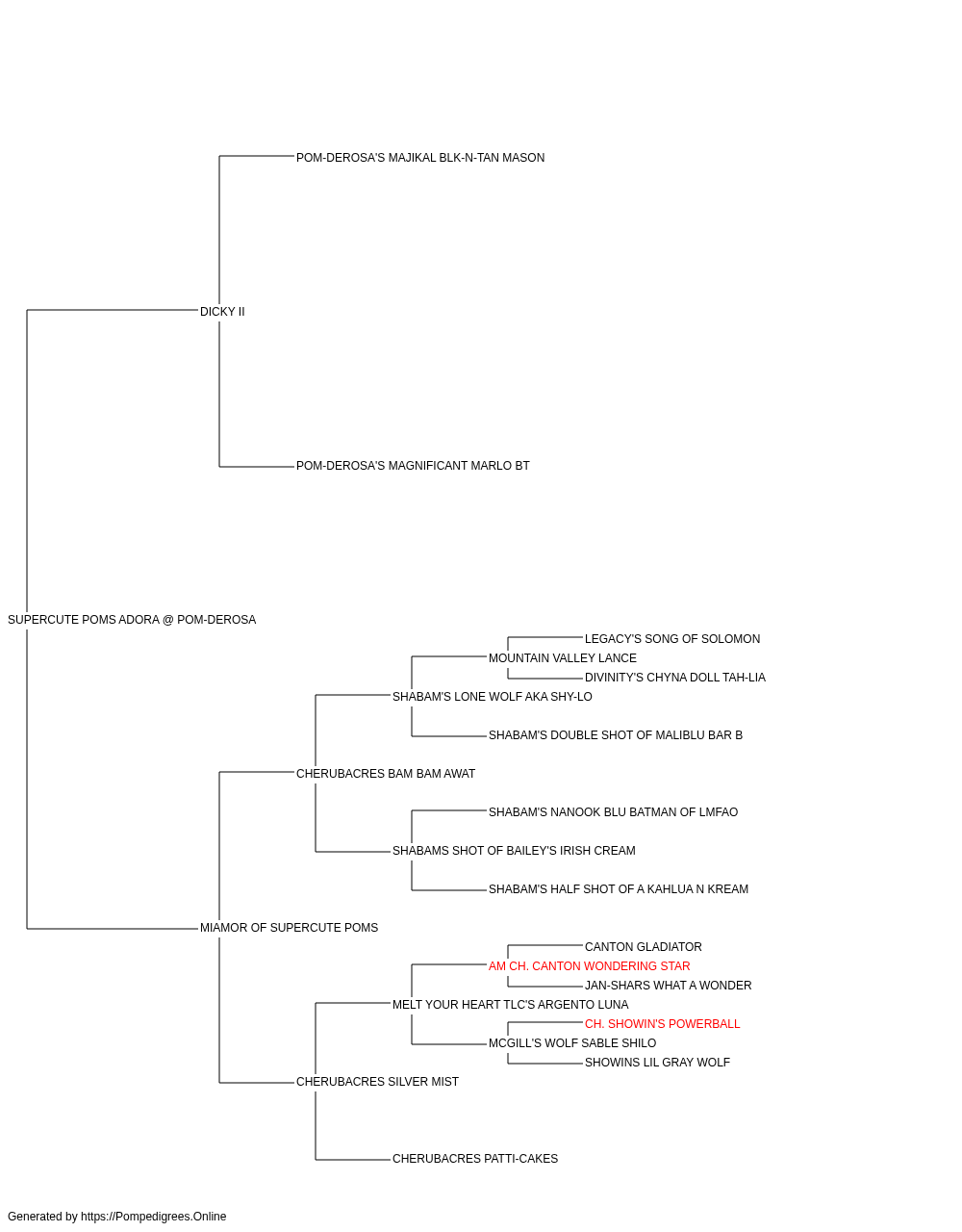 POM-DEROSA'S MAJIKAL BLK-N-TAN MASON

DICKY II

POM-DEROSA'S MAGNIFICANT MARLO BT

SUPERCUTE POMS ADORA @ POM-DEROSA

LEGACY'S SONG OF SOLOMON

MOUNTAIN VALLEY LANCE

DIVINITY'S CHYNA DOLL TAH-LIA

SHABAM'S LONE WOLF AKA SHY-LO

SHABAM'S DOUBLE SHOT OF MALIBLU BAR B

CHERUBACRES BAM BAM AWAT

SHABAM'S NANOOK BLU BATMAN OF LMFAO

SHABAMS SHOT OF BAILEY'S IRISH CREAM

SHABAM'S HALF SHOT OF A KAHLUA N KREAM

MIAMOR OF SUPERCUTE POMS

CANTON GLADIATOR

AM CH. CANTON WONDERING STAR

JAN-SHARS WHAT A WONDER

MELT YOUR HEART TLC'S ARGENTO LUNA

CH. SHOWIN'S POWERBALL

MCGILL'S WOLF SABLE SHILO

SHOWINS LIL GRAY WOLF

CHERUBACRES SILVER MIST

CHERUBACRES PATTI-CAKES

Generated by https://Pompedigrees.Online